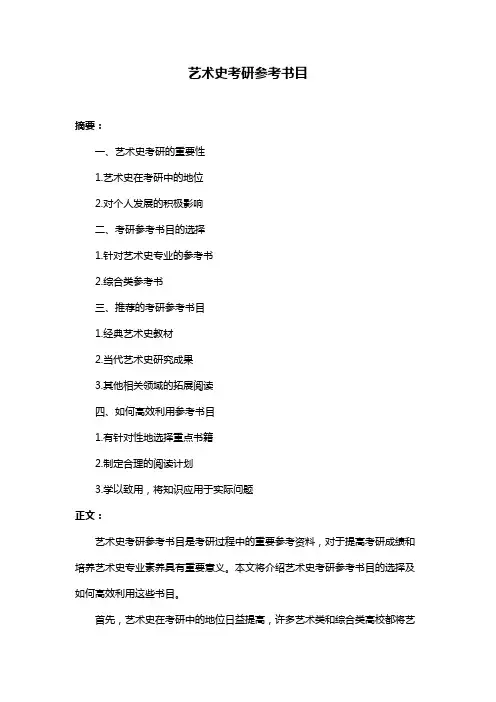 艺术史考研参考书目

摘要：

一、艺术史考研的重要性

1.艺术史在考研中的地位

2.对个人发展的积极影响

二、考研参考书目的选择

1.针对艺术史专业的参考书

2.综合类参考书

三、推荐的考研参考书目

1.经典艺术史教材

2.当代艺术史研究成果

3.其他相关领域的拓展阅读

四、如何高效利用参考书目

1.有针对性地选择重点书籍

2.制定合理的阅读计划

3.学以致用，将知识应用于实际问题

正文：

艺术史考研参考书目是考研过程中的重要参考资料，对于提高考研成绩和培养艺术史专业素养具有重要意义。本文将介绍艺术史考研参考书目的选择及如何高效利用这些书目。

首先，艺术史在考研中的地位日益提高，许多艺术类和综合类高校都将艺